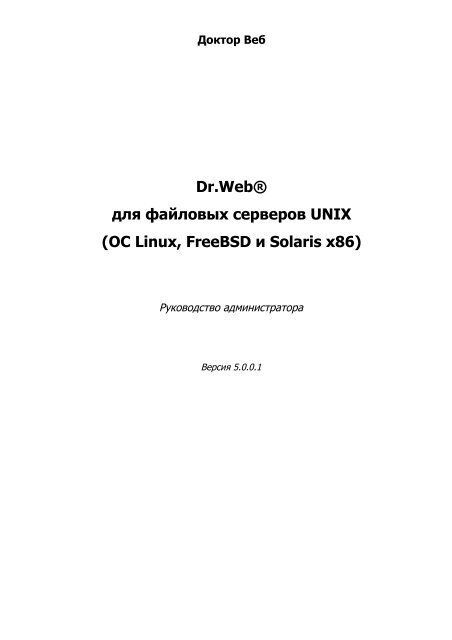 Доктор Веб

Dr.Web®
для файловых серверов UNIX
(ОС Linux, FreeBSD и Solaris x86)

Руководство администратора

Версия 5.0.0.1